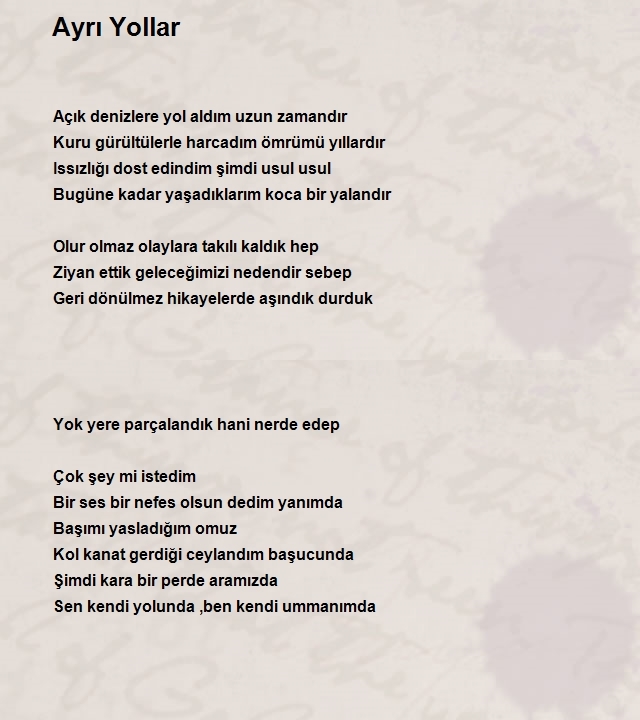 Ayrı Yollar

Açık denizlere yol aldım uzun zamandır
Kuru gürültülerle harcadım ömrümü yıllardır
Issızlığı dost edindim şimdi usul usul
Bugüne kadar yaşadıklarım koca bir yalandır

Olur olmaz olaylara takılı kaldık hep
Ziyan ettik geleceğimizi nedendir sebep
Geri dönülmez hikayelerde aşındık durduk

Yok yere parçalandık hani nerde edep

Çok şey mi istedim
Bir ses bir nefes olsun dedim yanımda
Başımı yasladığım omuz
Kol kanat gerdiği ceylandım başucunda
Şimdi kara bir perde aramızda
Sen kendi yolunda ,ben kendi ummanımda